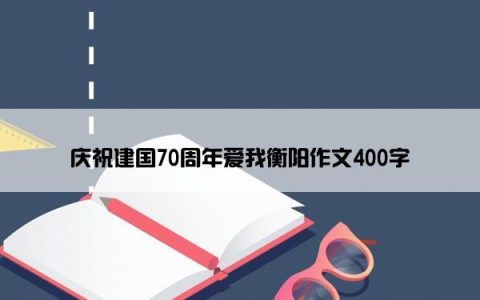 庆祝建国70周年爱我衡阳作文400字